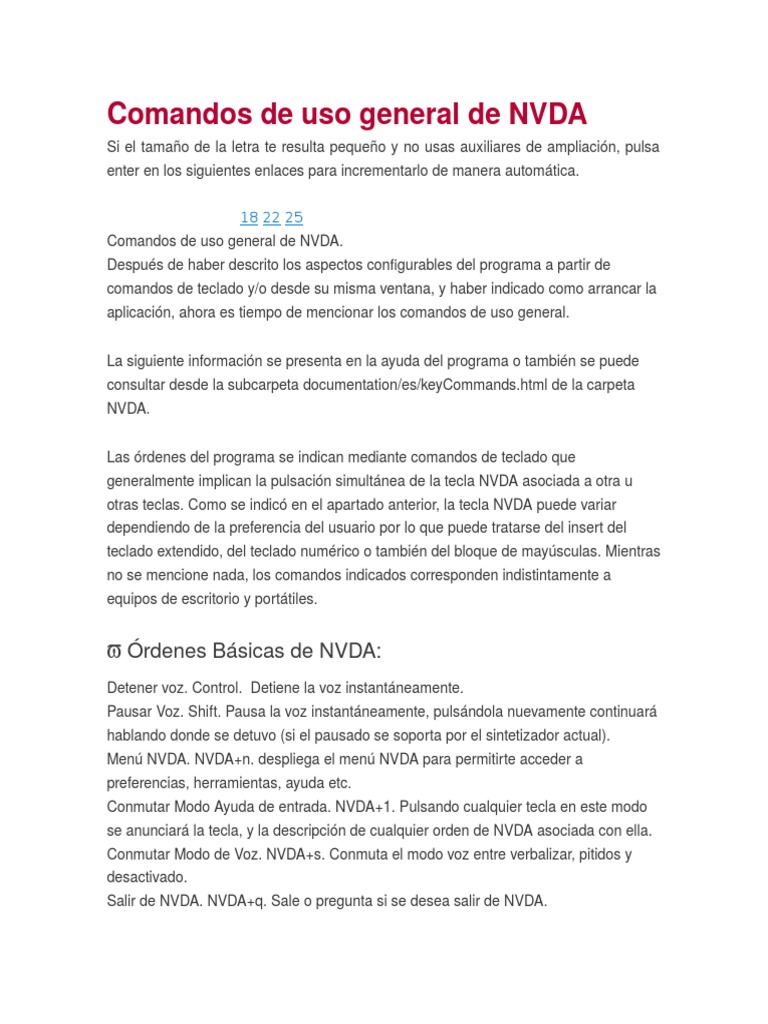 Comandos de uso general de NVDA

Si el tamaño de la letra te resulta pequeño y no usas auxiliares de ampliación, pulsa enter en los siguientes enlaces para incrementarlo de manera automática.

18 22 25

Comandos de uso general de NVDA.
Después de haber descrito los aspectos configurables del programa a partir de comandos de teclado y/o desde su misma ventana, y haber indicado como arrancar la aplicación, ahora es tiempo de mencionar los comandos de uso general.

La siguiente información se presenta en la ayuda del programa o también se puede consultar desde la subcarpeta documentation/es/keyCommands.html de la carpeta NVDA.

Las órdenes del programa se indican mediante comandos de teclado que generalmente implican la pulsación simultánea de la tecla NVDA asociada a otra u otras teclas. Como se indicó en el apartado anterior, la tecla NVDA puede variar dependiendo de la preferencia del usuario por lo que puede tratarse del insert del teclado extendido, del teclado numérico o también del bloque de mayúsculas. Mientras no se mencione nada, los comandos indicados corresponden indistintamente a equipos de escritorio y portátiles.

ϖ Órdenes Básicas de NVDA:

Detener voz. Control. Detiene la voz instantáneamente.
Pausar Voz. Shift. Pausa la voz instantáneamente, pulsándola nuevamente continuará hablando donde se detuvo (si el pausado se soporta por el sintetizador actual).
Menú NVDA. NVDA+n. despliega el menú NVDA para permitirte acceder a preferencias, herramientas, ayuda etc.
Conmutar Modo Ayuda de entrada. NVDA+1. Pulsando cualquier tecla en este modo se anunciará la tecla, y la descripción de cualquier orden de NVDA asociada con ella.
Conmutar Modo de Voz. NVDA+s. Conmuta el modo voz entre verbalizar, pitidos y desactivado.
Salir de NVDA. NVDA+q. Sale o pregunta si se desea salir de NVDA.